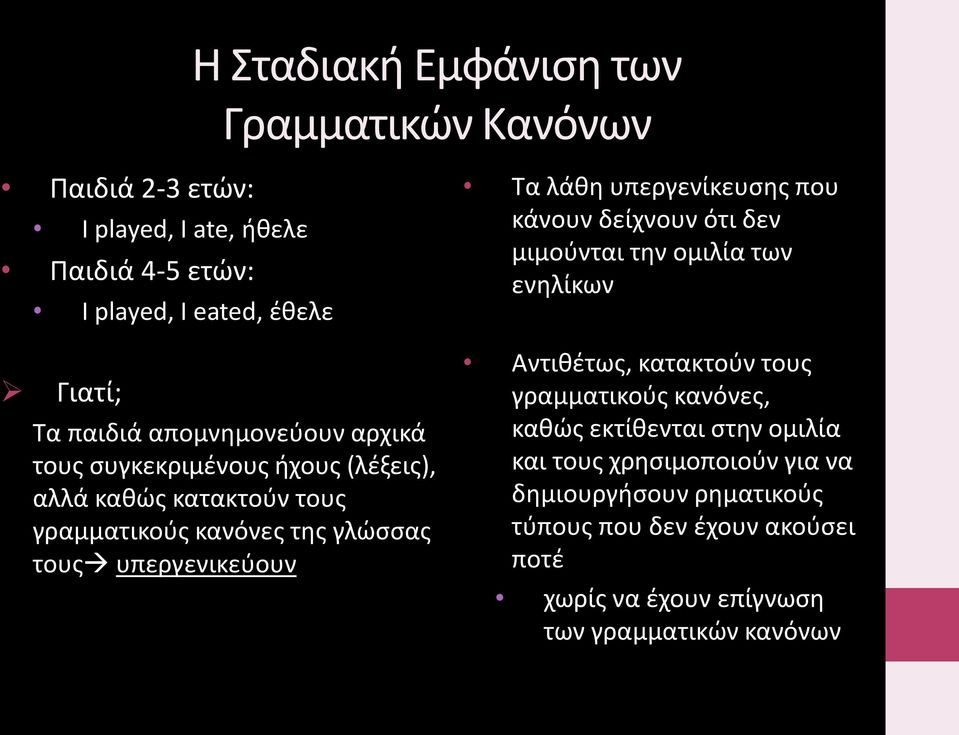 Η Σταδιακή Εμφάνιση των Γραμματικών Κανόνων

• Παιδιά 2-3 ετών:
  • I played, I ate, ήθελε
• Παιδιά 4-5 ετών:
  • I played, I eated, έθελε

➢ Γιατί;
Τα παιδιά απομνημονεύουν αρχικά τους συγκεκριμένους ήχους (λέξεις), αλλά καθώς κατακτούν τους γραμματικούς κανόνες της γλώσσας τους→ υπεργενικεύουν

• Τα λάθη υπεργενίκευσης που κάνουν δείχνουν ότι δεν μιμούνται την ομιλία των ενηλίκων

• Αντιθέτως, κατακτούν τους γραμματικούς κανόνες, καθώς εκτίθενται στην ομιλία και τους χρησιμοποιούν για να δημιουργήσουν ρηματικούς τύπους που δεν έχουν ακούσει ποτέ
  • χωρίς να έχουν επίγνωση των γραμματικών κανόνων